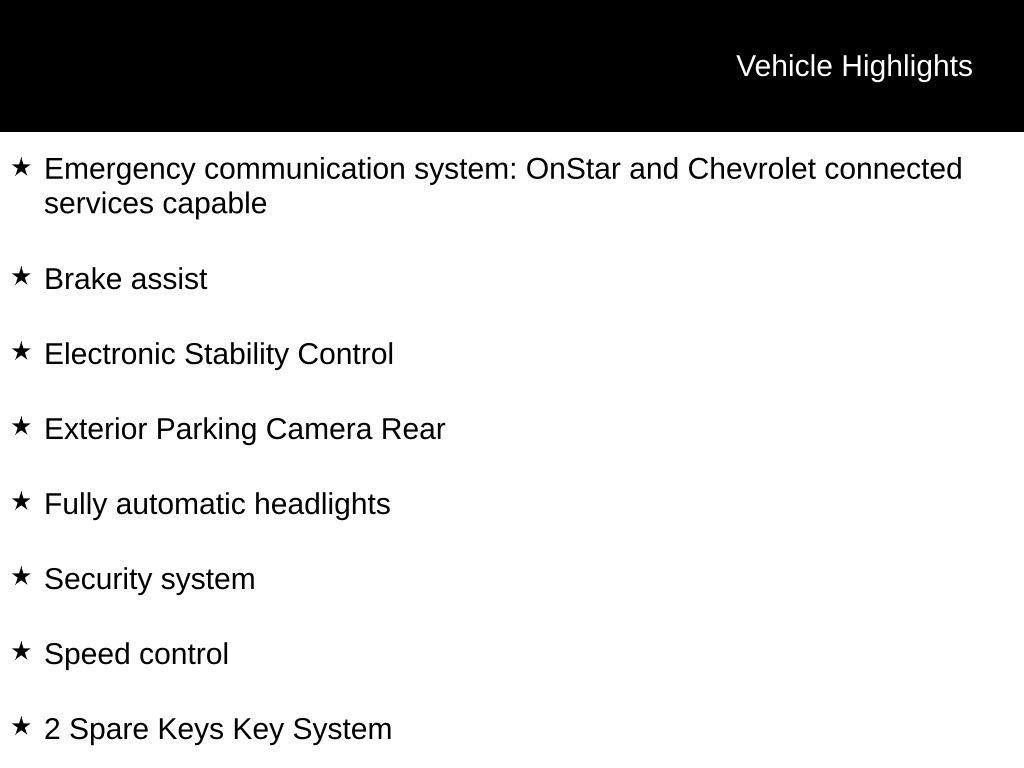 Vehicle Highlights

★ Emergency communication system: OnStar and Chevrolet connected services capable

★ Brake assist

★ Electronic Stability Control

★ Exterior Parking Camera Rear

★ Fully automatic headlights

★ Security system

★ Speed control

★ 2 Spare Keys Key System